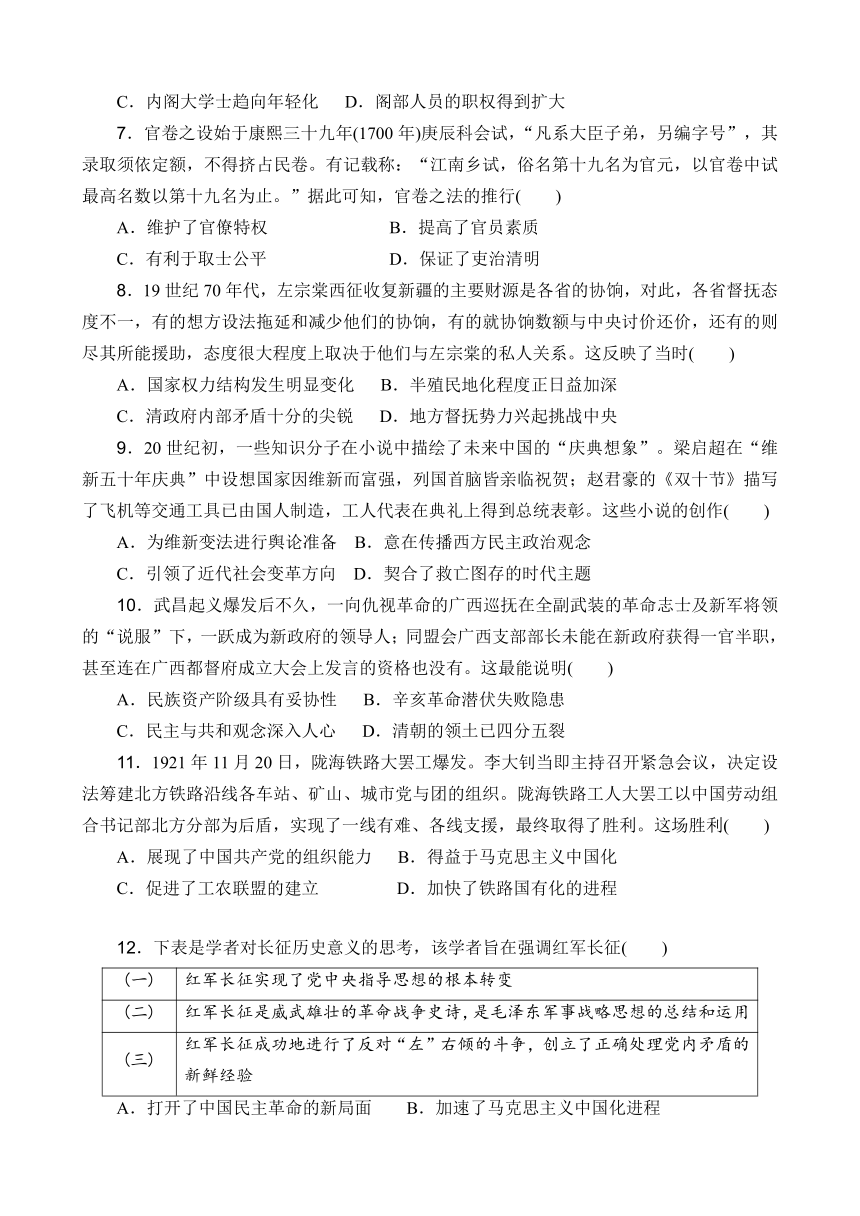 C．内阁大学士趋向年轻化　D．阁部人员的职权得到扩大

7．官卷之设始于康熙三十九年(1700 年)庚辰科会试，“凡系大臣子弟，另编字号”，其录取须依定额，不得挤占民卷。有记载称：“江南乡试，俗名第十九名为官元，以官卷中试最高名数以第十九名为止。”据此可知，官卷之法的推行(　　)

A．维护了官僚特权　　　　　　B．提高了官员素质

C．有利于取士公平　　　　　　D．保证了吏治清明

8．19 世纪 70 年代，左宗棠西征收复新疆的主要财源是各省的协饷，对此，各省督抚态度不一，有的想方设法拖延和减少他们的协饷，有的就协饷数额与中央讨价还价，还有的则尽其所能援助，态度很大程度上取决于他们与左宗棠的私人关系。这反映了当时(　　)

A．国家权力结构发生明显变化　B．半殖民地化程度正日益加深

C．清政府内部矛盾十分的尖锐　D．地方督抚势力兴起挑战中央

9．20 世纪初，一些知识分子在小说中描绘了未来中国的“庆典想象”。梁启超在“维新五十年庆典”中设想国家因维新而富强，列国首脑皆亲临祝贺；赵君豪的《双十节》描写了飞机等交通工具已由国人制造，工人代表在典礼上得到总统表彰。这些小说的创作(　　)

A．为维新变法进行舆论准备　B．意在传播西方民主政治观念

C．引领了近代社会变革方向　D．契合了救亡图存的时代主题

10．武昌起义爆发后不久，一向仇视革命的广西巡抚在全副武装的革命志士及新军将领的“说服”下，一跃成为新政府的领导人；同盟会广西支部部长未能在新政府获得一官半职，甚至连在广西都督府成立大会上发言的资格也没有。这最能说明(　　)

A．民族资产阶级具有妥协性　B．辛亥革命潜伏失败隐患

C．民主与共和观念深入人心　D．清朝的领土已四分五裂

11．1921 年 11 月 20 日，陇海铁路大罢工爆发。李大钊当即主持召开紧急会议，决定设法筹建北方铁路沿线各车站、矿山、城市党与团的组织。陇海铁路工人大罢工以中国劳动组合书记部北方分部为后盾，实现了一线有难、各线支援，最终取得了胜利。这场胜利(　　)

A．展现了中国共产党的组织能力　B．得益于马克思主义中国化

C．促进了工农联盟的建立　　　　D．加快了铁路国有化的进程

12．下表是学者对长征历史意义的思考，该学者旨在强调红军长征(　　)

| (一) | 红军长征实现了党中央指导思想的根本转变 |
|---|---|
| (二) | 红军长征是威武雄壮的革命战争史诗，是毛泽东军事战略思想的总结和运用 |
| (三) | 红军长征成功地进行了反对“左”右倾的斗争，创立了正确处理党内矛盾的新鲜经验 |

A．打开了中国民主革命的新局面　B．加速了马克思主义中国化进程